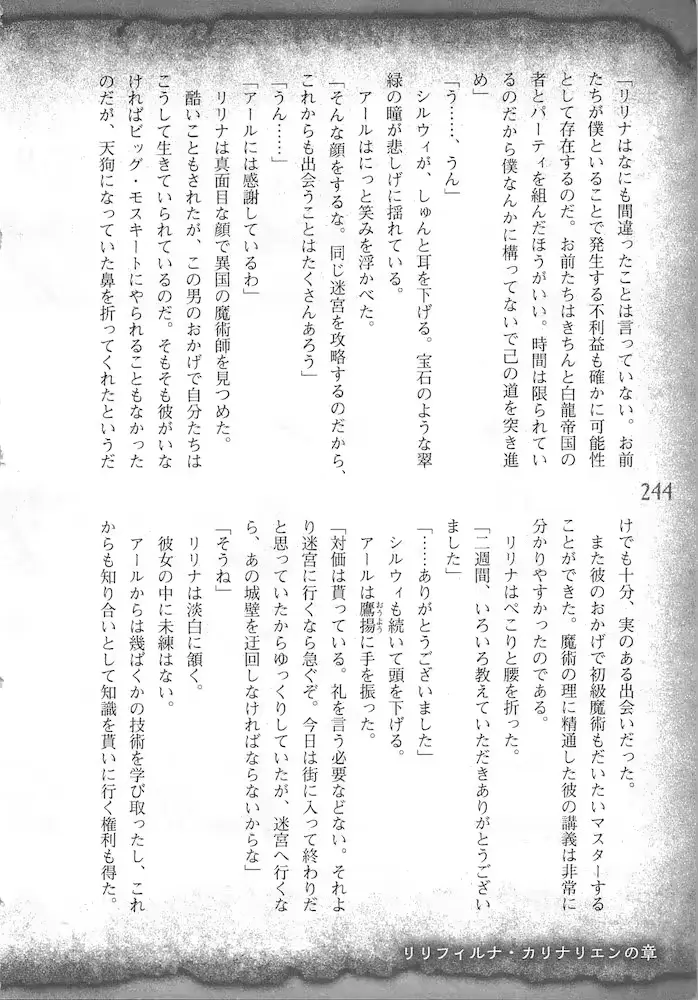 「リリナはなにも間違ったことは言っていない。お前たちが僕といることで発生する不利益も確かに可能性として存在するのだ。お前たちはきちんと白龍帝国の者とパーティを組んだほうがいい。時間は限られているのだから僕なんかに構ってないで己の道を突き進め」

「う……、うん」

シルウィが、しゅんと耳を下げる。宝石のような翠緑の瞳が悲しげに揺れている。

アールはにっと笑みを浮かべた。

「そんな顔をするな。同じ迷宮を攻略するのだから、これからも出会うことはたくさんあろう」

「うん……」

「アールには感謝しているわ」

リリナは真面目な顔で異国の魔術師を見つめた。

酷いこともされたが、この男のおかげで自分たちはこうして生きていられているのだ。そもそも彼がいなければビッグ・モスキートにやられることもなかったのだが、天狗になっていた鼻を折ってくれたというだけでも十分、実のある出会いだった。

また彼のおかげで初級魔術もだいたいマスターすることができた。魔術の理に精通した彼の講義は非常に分かりやすかったのである。

リリナはぺこりと腰を折った。

「二週間、いろいろ教えていただきありがとうございました」

「……ありがとうございました」

シルウィも続いて頭を下げる。

アールは鷹揚に手を振った。

「対価は貰っている。礼を言う必要などない。それより迷宮に行くなら急ぐぞ。今日は街に入って終わりだと思っていたからゆっくりしていたが、迷宮へ行くなら、あの城壁を迂回しなければならないからな」

「そうね」

リリナは淡白に頷く。

彼女の中に未練はない。

アールからは幾ばくかの技術を学び取ったし、これからも知り合いとして知識を貰いに行く権利も得た。

244

リリフィルナ・カリナリエンの章